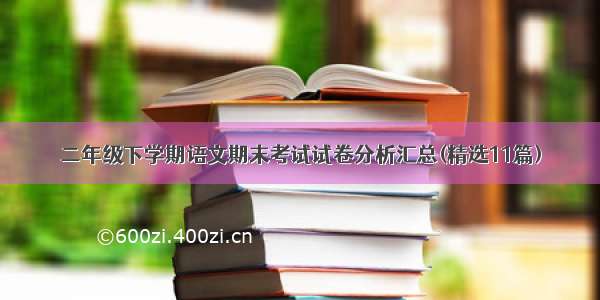 二年级下学期语文期末考试试卷分析汇总(精选11篇)

©600zi.400zi.cn